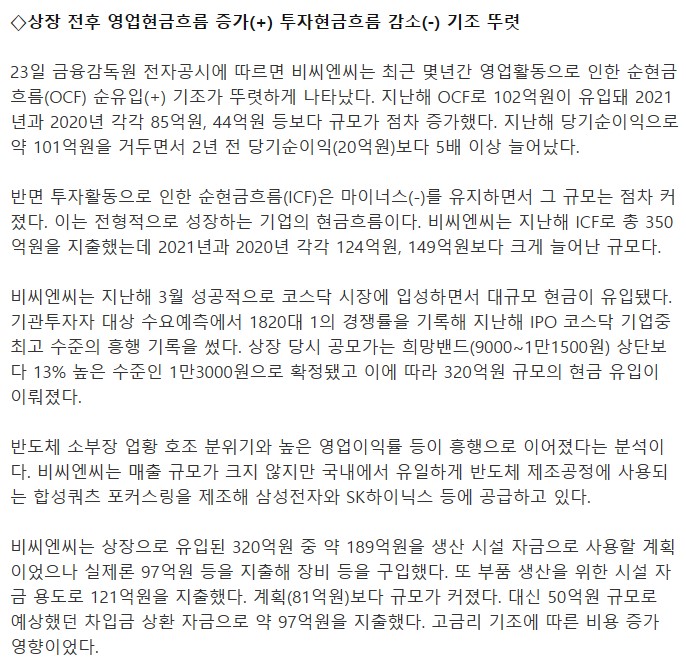 ◇상장 전후 영업현금흐름 증가(+) 투자현금흐름 감소(-) 기조 뚜렷

23일 금융감독원 전자공시에 따르면 비씨엔씨는 최근 몇년간 영업활동으로 인한 순현금흐름(OCF) 순유입(+) 기조가 뚜렷하게 나타났다. 지난해 OCF로 102억원이 유입돼 2021년과 2020년 각각 85억원, 44억원 등보다 규모가 점차 증가했다. 지난해 당기순이익으로 약 101억원을 거두면서 2년 전 당기순이익(20억원)보다 5배 이상 늘어났다.

반면 투자활동으로 인한 순현금흐름(ICF)은 마이너스(-)를 유지하면서 그 규모는 점차 커졌다. 이는 전형적으로 성장하는 기업의 현금흐름이다. 비씨엔씨는 지난해 ICF로 총 350억원을 지출했는데 2021년과 2020년 각각 124억원, 149억원보다 크게 늘어난 규모다.

비씨엔씨는 지난해 3월 성공적으로 코스닥 시장에 입성하면서 대규모 현금이 유입됐다. 기관투자자 대상 수요예측에서 1820대 1의 경쟁률을 기록해 지난해 IPO 코스닥 기업중 최고 수준의 흥행 기록을 썼다. 상장 당시 공모가는 희망밴드(9000~1만1500원) 상단보다 13% 높은 수준인 1만3000원으로 확정됐고 이에 따라 320억원 규모의 현금 유입이 이뤄졌다.

반도체 소부장 업황 호조 분위기와 높은 영업이익률 등이 흥행으로 이어졌다는 분석이다. 비씨엔씨는 매출 규모가 크지 않지만 국내에서 유일하게 반도체 제조공정에 사용되는 합성쿼츠 포커스링을 제조해 삼성전자와 SK하이닉스 등에 공급하고 있다.

비씨엔씨는 상장으로 유입된 320억원 중 약 189억원을 생산 시설 자금으로 사용할 계획이었으나 실제론 97억원 등을 지출해 장비 등을 구입했다. 또 부품 생산을 위한 시설 자금 용도로 121억원을 지출했다. 계획(81억원)보다 규모가 커졌다. 대신 50억원 규모로 예상했던 차입금 상환 자금으로 약 97억원을 지출했다. 고금리 기조에 따른 비용 증가 영향이었다.